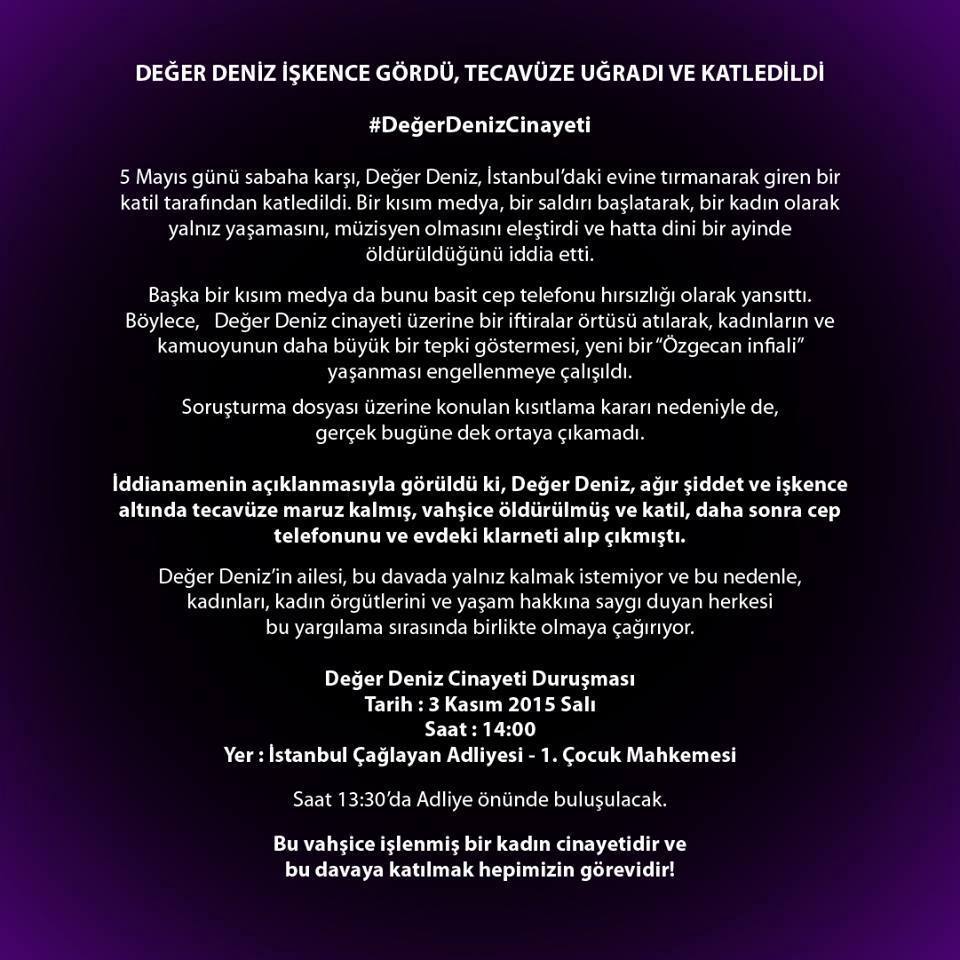 DEĞER DENİZ İŞKENCE GÖRDÜ, TECAVÜZE UĞRADI VE KATLEDİLDİ

#DeğerDenizCinayeti

5 Mayıs günü sabaha karşı, Değer Deniz, İstanbul'daki evine tırmanarak giren bir katil tarafından katledildi. Bir kısım medya, bir saldırı başlatarak, bir kadın olarak yalnız yaşamasını, müzisyen olmasını eleştirdi ve hatta dini bir ayinde öldürüldüğünü iddia etti.

Başka bir kısım medya da bunu basit cep telefonu hırsızlığı olarak yansıttı. Böylece, Değer Deniz cinayeti üzerine bir iftiralar örtüsü atılarak, kadınların ve kamuoyunun daha büyük bir tepki göstermesi, yeni bir "Özgecan infiali" yaşanması engellenmeye çalışıldı.

Soruşturma dosyası üzerine konulan kısıtlama kararı nedeniyle de, gerçek bugüne dek ortaya çıkamadı.

İddianamenin açıklanmasıyla görüldü ki, Değer Deniz, ağır şiddet ve işkence altında tecavüze maruz kalmış, vahşice öldürülmüş ve katil, daha sonra cep telefonunu ve evdeki klarneti alıp çıkmıştı.

Değer Deniz'in ailesi, bu davada yalnız kalmak istemiyor ve bu nedenle, kadınları, kadın örgütlerini ve yaşam hakkına saygı duyan herkesi bu yargılama sırasında birlikte olmaya çağırıyor.

Değer Deniz Cinayeti Duruşması
Tarih : 3 Kasım 2015 Salı
Saat : 14:00
Yer : İstanbul Çağlayan Adliyesi - 1. Çocuk Mahkemesi

Saat 13:30'da Adliye önünde buluşulacak.

Bu vahşice işlenmiş bir kadın cinayetidir ve bu davaya katılmak hepimizin görevidir!